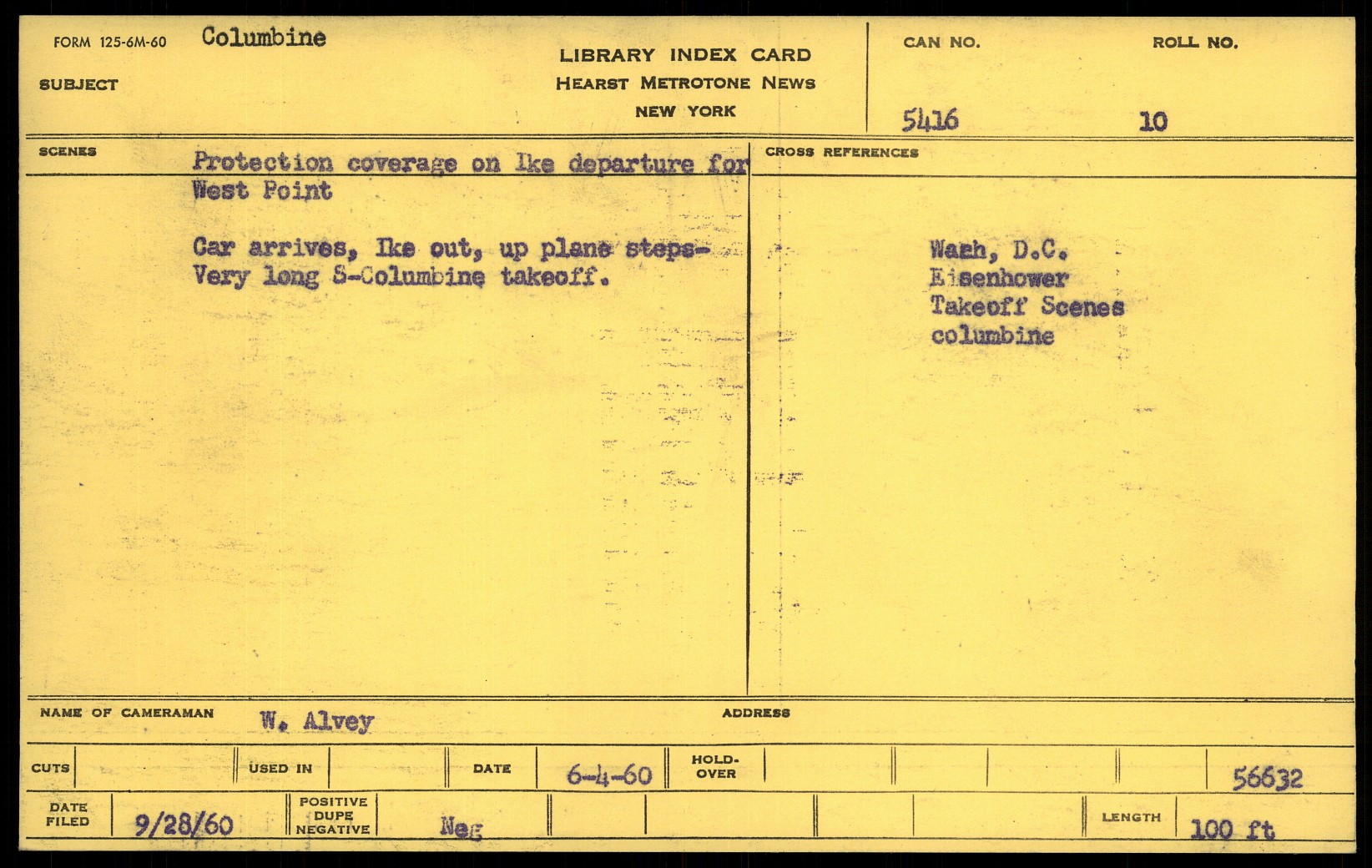 FORM 125-6M-60 Columbine

SUBJECT

LIBRARY INDEX CARD
HEARST METROTONE NEWS
NEW YORK

CAN NO. 5416

ROLL NO. 10

SCENES

Protection coverage on Ike departure for West Point

Car arrives, Ike out, up plane steps- Very long S-Columbine takeoff.

CROSS REFERENCES

Wash, D.C.
Eisenhower
Takeoff Scenes
columbine

NAME OF CAMERAMAN W. Alvey

ADDRESS

CUTS

USED IN

DATE 6-4-60

HOLD-OVER

56632

DATE FILED 9/28/60

POSITIVE DUPE NEGATIVE Neg

LENGTH 100 ft